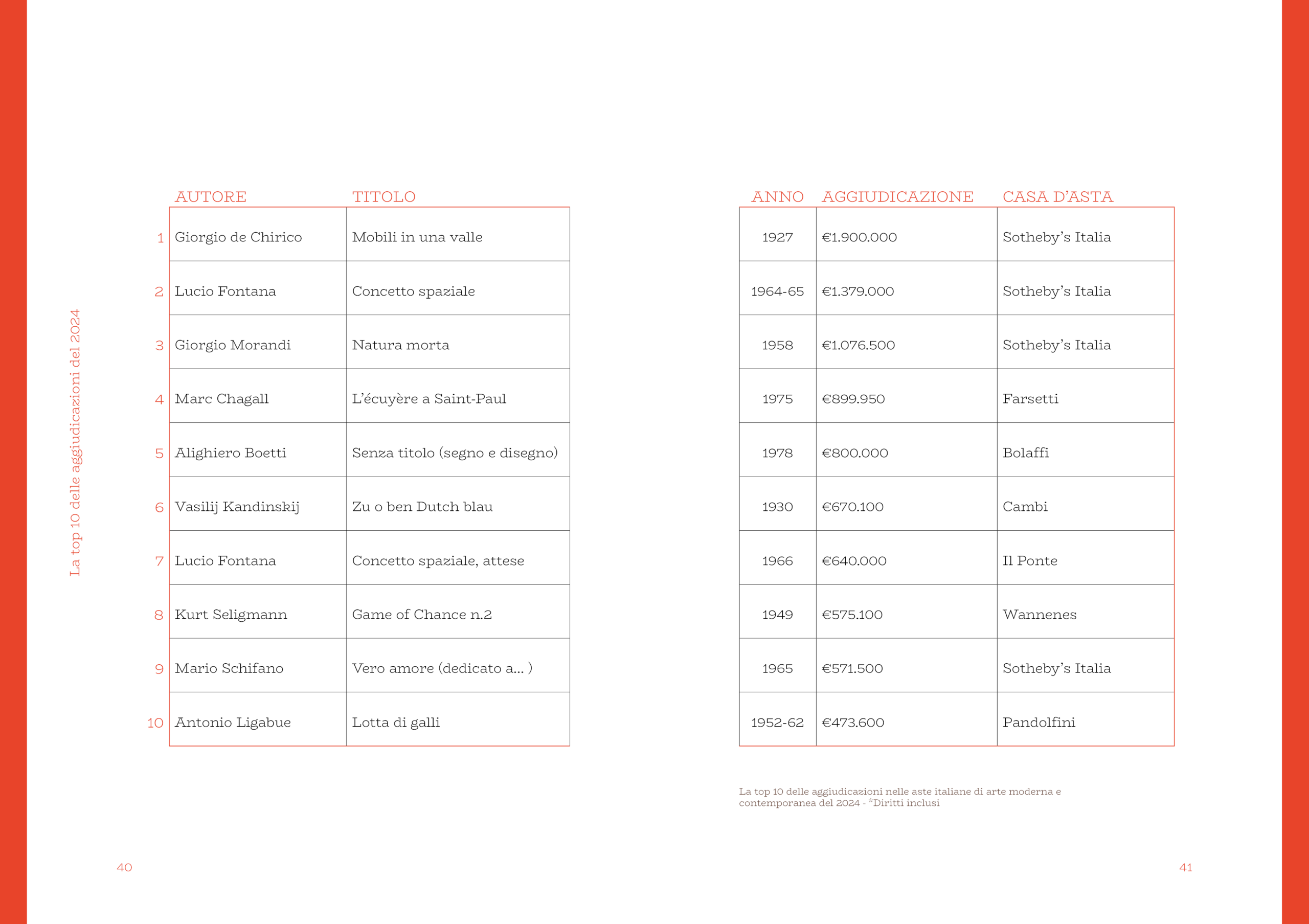 La top 10 delle aggiudicazioni del 2024

|  | AUTORE | TITOLO |
|---|---|---|
| 1 | Giorgio de Chirico | Mobili in una valle |
| 2 | Lucio Fontana | Concetto spaziale |
| 3 | Giorgio Morandi | Natura morta |
| 4 | Marc Chagall | L'écuyère a Saint-Paul |
| 5 | Alighiero Boetti | Senza titolo (segno e disegno) |
| 6 | Vasilij Kandinskij | Zu o ben Dutch blau |
| 7 | Lucio Fontana | Concetto spaziale, attese |
| 8 | Kurt Seligmann | Game of Chance n.2 |
| 9 | Mario Schifano | Vero amore (dedicato a... ) |
| 10 | Antonio Ligabue | Lotta di galli |

40

| ANNO | AGGIUDICAZIONE | CASA D'ASTA |
|---|---|---|
| 1927 | €1.900.000 | Sotheby's Italia |
| 1964-65 | €1.379.000 | Sotheby's Italia |
| 1958 | €1.076.500 | Sotheby's Italia |
| 1975 | €899.950 | Farsetti |
| 1978 | €800.000 | Bolaffi |
| 1930 | €670.100 | Cambi |
| 1966 | €640.000 | Il Ponte |
| 1949 | €575.100 | Wannenes |
| 1965 | €571.500 | Sotheby's Italia |
| 1952-62 | €473.600 | Pandolfini |

La top 10 delle aggiudicazioni nelle aste italiane di arte moderna e contemporanea del 2024 - *Diritti inclusi

41